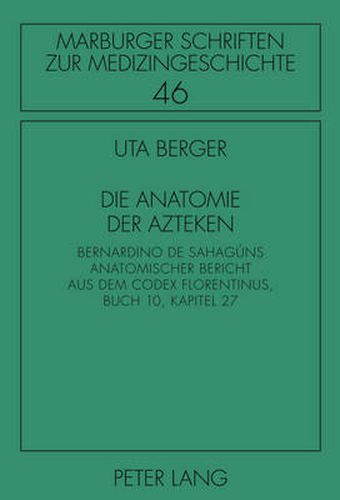 MARBURGER SCHRIFTEN
ZUR MEDIZINGESCHICHTE
46

UTA BERGER

DIE ANATOMIE
DER AZTEKEN

BERNARDINO DE SAHAGÚNS
ANATOMISCHER BERICHT
AUS DEM CODEX FLORENTINUS,
BUCH 10, KAPITEL 27

PETER LANG